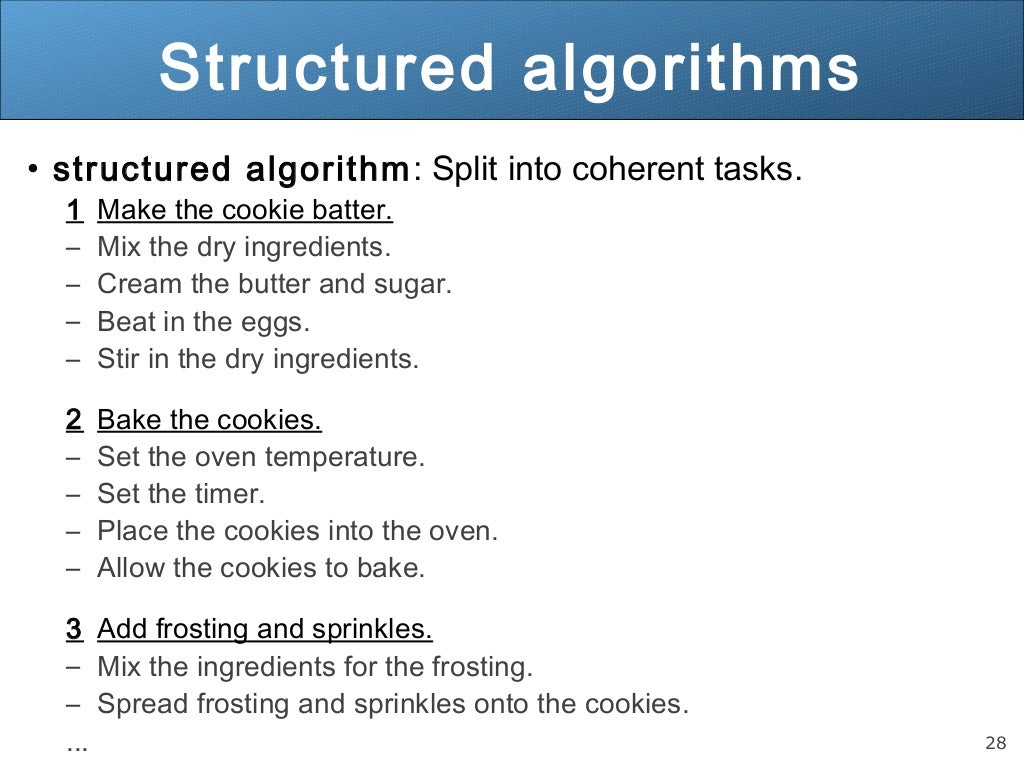 Structured algorithms

• structured algorithm: Split into coherent tasks.

1 Make the cookie batter.
– Mix the dry ingredients.
– Cream the butter and sugar.
– Beat in the eggs.
– Stir in the dry ingredients.

2 Bake the cookies.
– Set the oven temperature.
– Set the timer.
– Place the cookies into the oven.
– Allow the cookies to bake.

3 Add frosting and sprinkles.
– Mix the ingredients for the frosting.
– Spread frosting and sprinkles onto the cookies.
...

28